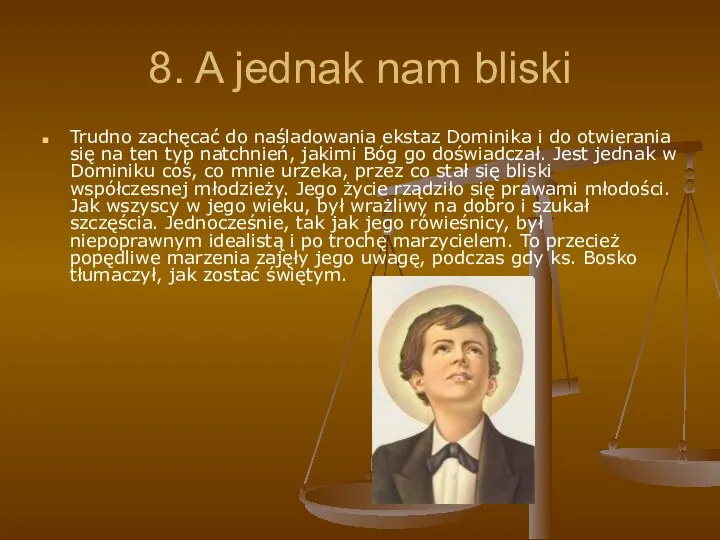 8. A jednak nam bliski

Trudno zachęcać do naśladowania ekstaz Dominika i do otwierania się na ten typ natchnień, jakimi Bóg go doświadczał. Jest jednak w Dominiku coś, co mnie urzeka, przez co stał się bliski współczesnej młodzieży. Jego życie rządziło się prawami młodości. Jak wszyscy w jego wieku, był wrażliwy na dobro i szukał szczęścia. Jednocześnie, tak jak jego rówieśnicy, był niepoprawnym idealistą i po trochę marzycielem. To przecież popędliwe marzenia zajęły jego uwagę, podczas gdy ks. Bosko tłumaczył, jak zostać świętym.